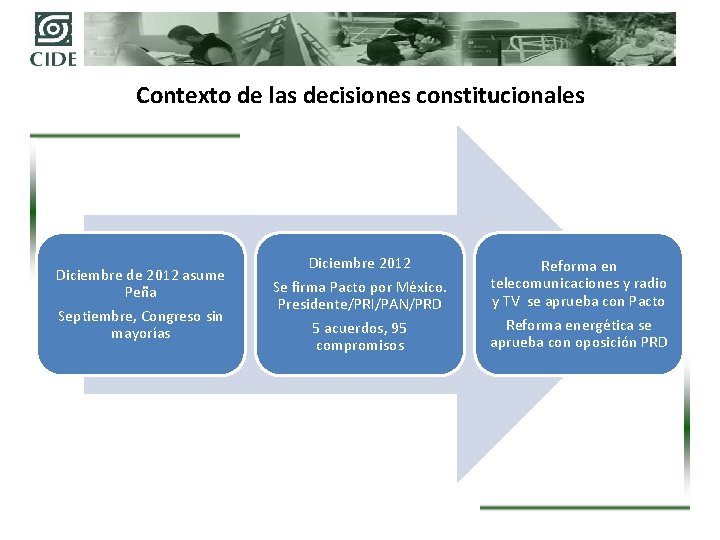 CIDE

Contexto de las decisiones constitucionales

Diciembre de 2012 asume Peña

Septiembre, Congreso sin mayorías

Diciembre 2012

Se firma Pacto por México. Presidente/PRI/PAN/PRD

5 acuerdos, 95 compromisos

Reforma en telecomunicaciones y radio y TV se aprueba con Pacto

Reforma energética se aprueba con oposición PRD